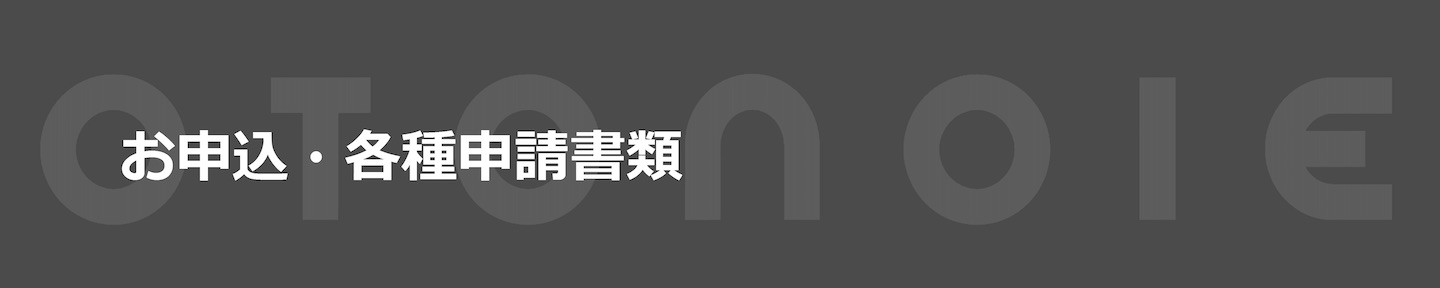 OTONOIE

お申込・各種申請書類